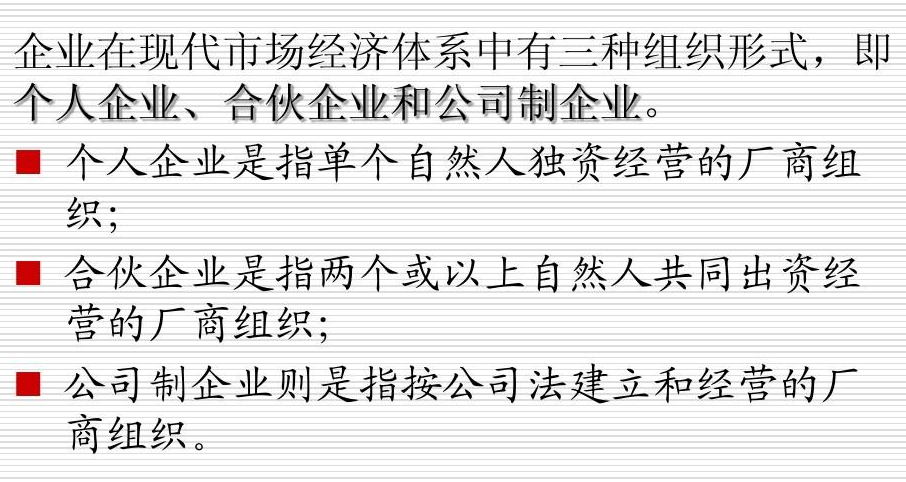 企业在现代市场经济体系中有三种组织形式，即个人企业、合伙企业和公司制企业。

■ 个人企业是指单个自然人独资经营的厂商组织；

■ 合伙企业是指两个或以上自然人共同出资经营的厂商组织；

■ 公司制企业则是指按公司法建立和经营的厂商组织。